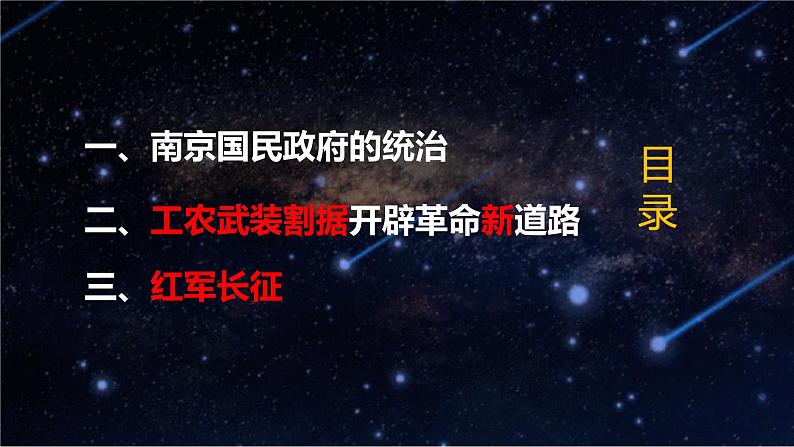 一、南京国民政府的统治

二、工农武装割据开辟革命新道路

三、红军长征

目录